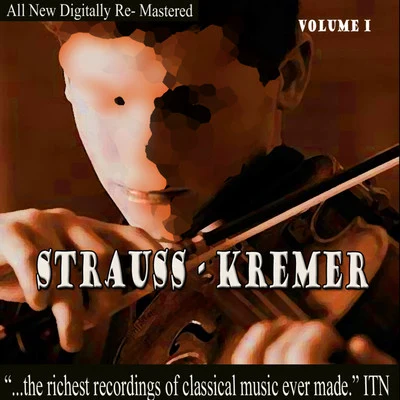 All New Digitally Re- Mastered

VOLUME I

STRAUSS - KREMER

"...the richest recordings of classical music ever made." ITN